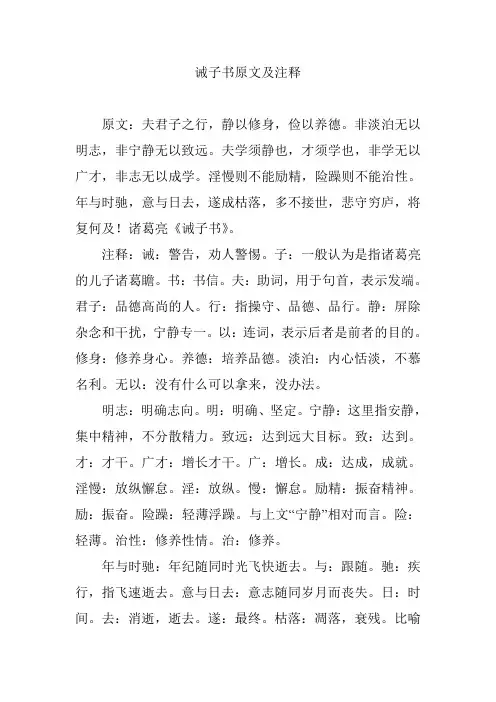 诫子书原文及注释

原文：夫君子之行，静以修身，俭以养德。非淡泊无以明志，非宁静无以致远。夫学须静也，才须学也，非学无以广才，非志无以成学。淫慢则不能励精，险躁则不能治性。年与时驰，意与日去，遂成枯落，多不接世，悲守穷庐，将复何及！诸葛亮《诫子书》。

注释：诫：警告，劝人警惕。子：一般认为是指诸葛亮的儿子诸葛瞻。书：书信。夫：助词，用于句首，表示发端。君子：品德高尚的人。行：指操守、品德、品行。静：屏除杂念和干扰，宁静专一。以：连词，表示后者是前者的目的。修身：修养身心。养德：培养品德。淡泊：内心恬淡，不慕名利。无以：没有什么可以拿来，没办法。

明志：明确志向。明：明确、坚定。宁静：这里指安静，集中精神，不分散精力。致远：达到远大目标。致：达到。才：才干。广才：增长才干。广：增长。成：达成，成就。淫慢：放纵懈怠。淫：放纵。慢：懈怠。励精：振奋精神。励：振奋。险躁：轻薄浮躁。与上文“宁静”相对而言。险：轻薄。治性：修养性情。治：修养。

年与时驰：年纪随同时光飞快逝去。与：跟随。驰：疾行，指飞速逝去。意与日去：意志随同岁月而丧失。日：时间。去：消逝，逝去。遂：最终。枯落：凋落，衰残。比喻